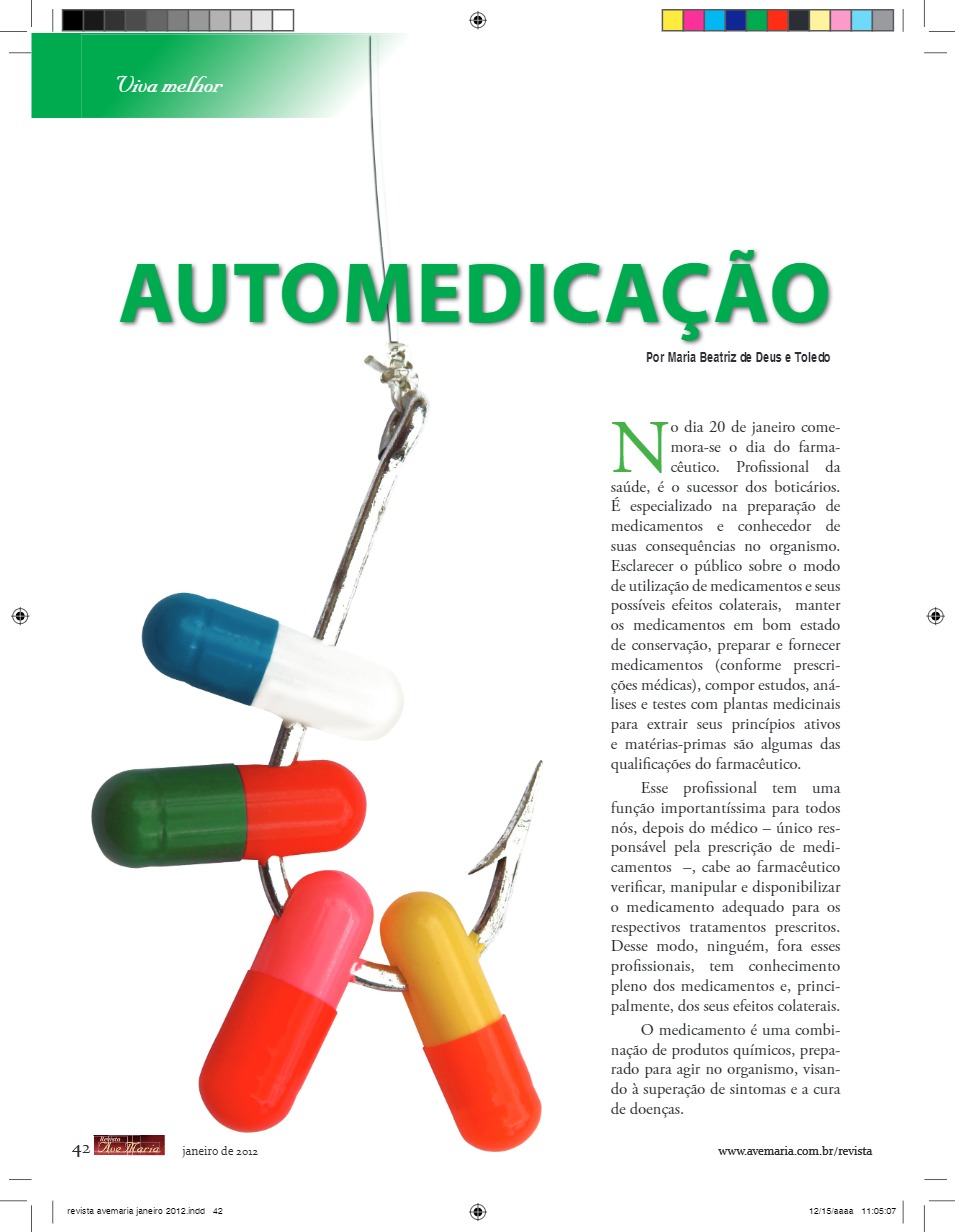 Viva melhor

AUTOMEDICAÇÃO

Por Maria Beatriz de Deus e Toledo

No dia 20 de janeiro comemora-se o dia do farmacêutico. Profissional da saúde, é o sucessor dos boticários. É especializado na preparação de medicamentos e conhecedor de suas consequências no organismo. Esclarecer o público sobre o modo de utilização de medicamentos e seus possíveis efeitos colaterais, manter os medicamentos em bom estado de conservação, preparar e fornecer medicamentos (conforme prescrições médicas), compor estudos, análises e testes com plantas medicinais para extrair seus princípios ativos e matérias-primas são algumas das qualificações do farmacêutico.

Esse profissional tem uma função importantíssima para todos nós, depois do médico – único responsável pela prescrição de medicamentos –, cabe ao farmacêutico verificar, manipular e disponibilizar o medicamento adequado para os respectivos tratamentos prescritos. Desse modo, ninguém, fora esses profissionais, tem conhecimento pleno dos medicamentos e, principalmente, dos seus efeitos colaterais.

O medicamento é uma combinação de produtos químicos, preparado para agir no organismo, visando à superação de sintomas e a cura de doenças.

42 Revista Ave Maria janeiro de 2012

www.avemaria.com.br/revista

revista avemaria janeiro 2012.indd 42

12/15/aaaa 11:05:07